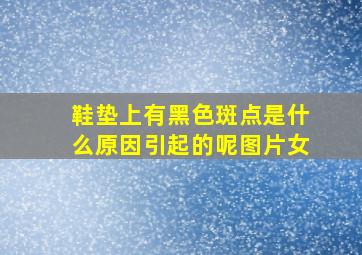 鞋垫上有黑色斑点是什么原因引起的呢图片女